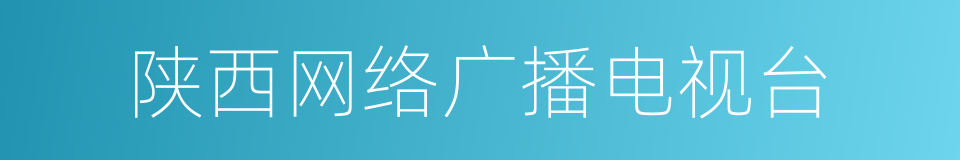 陕西网络广播电视台